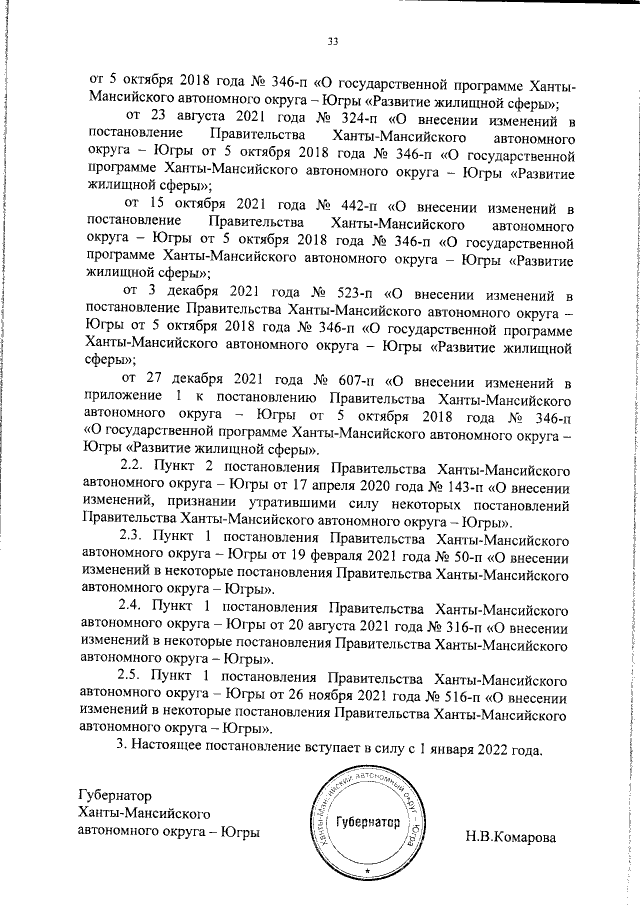 33

от 5 октября 2018 года № 346-п «О государственной программе Ханты-Мансийского автономного округа – Югры «Развитие жилищной сферы»;

от 23 августа 2021 года № 324-п «О внесении изменений в постановление Правительства Ханты-Мансийского автономного округа – Югры от 5 октября 2018 года № 346-п «О государственной программе Ханты-Мансийского автономного округа – Югры «Развитие жилищной сферы»;

от 15 октября 2021 года № 442-п «О внесении изменений в постановление Правительства Ханты-Мансийского автономного округа – Югры от 5 октября 2018 года № 346-п «О государственной программе Ханты-Мансийского автономного округа – Югры «Развитие жилищной сферы»;

от 3 декабря 2021 года № 523-п «О внесении изменений в постановление Правительства Ханты-Мансийского автономного округа – Югры от 5 октября 2018 года № 346-п «О государственной программе Ханты-Мансийского автономного округа – Югры «Развитие жилищной сферы»;

от 27 декабря 2021 года № 607-п «О внесении изменений в приложение 1 к постановлению Правительства Ханты-Мансийского автономного округа – Югры от 5 октября 2018 года № 346-п «О государственной программе Ханты-Мансийского автономного округа – Югры «Развитие жилищной сферы».

2.2. Пункт 2 постановления Правительства Ханты-Мансийского автономного округа – Югры от 17 апреля 2020 года № 143-п «О внесении изменений, признании утратившими силу некоторых постановлений Правительства Ханты-Мансийского автономного округа – Югры».

2.3. Пункт 1 постановления Правительства Ханты-Мансийского автономного округа – Югры от 19 февраля 2021 года № 50-п «О внесении изменений в некоторые постановления Правительства Ханты-Мансийского автономного округа – Югры».

2.4. Пункт 1 постановления Правительства Ханты-Мансийского автономного округа – Югры от 20 августа 2021 года № 316-п «О внесении изменений в некоторые постановления Правительства Ханты-Мансийского автономного округа – Югры».

2.5. Пункт 1 постановления Правительства Ханты-Мансийского автономного округа – Югры от 26 ноября 2021 года № 516-п «О внесении изменений в некоторые постановления Правительства Ханты-Мансийского автономного округа – Югры».

3. Настоящее постановление вступает в силу с 1 января 2022 года.

Губернатор
Ханты-Мансийского
автономного округа – Югры

Ханты-Мансийский автономный округ – Югра
Губернатор

Н.В.Комарова